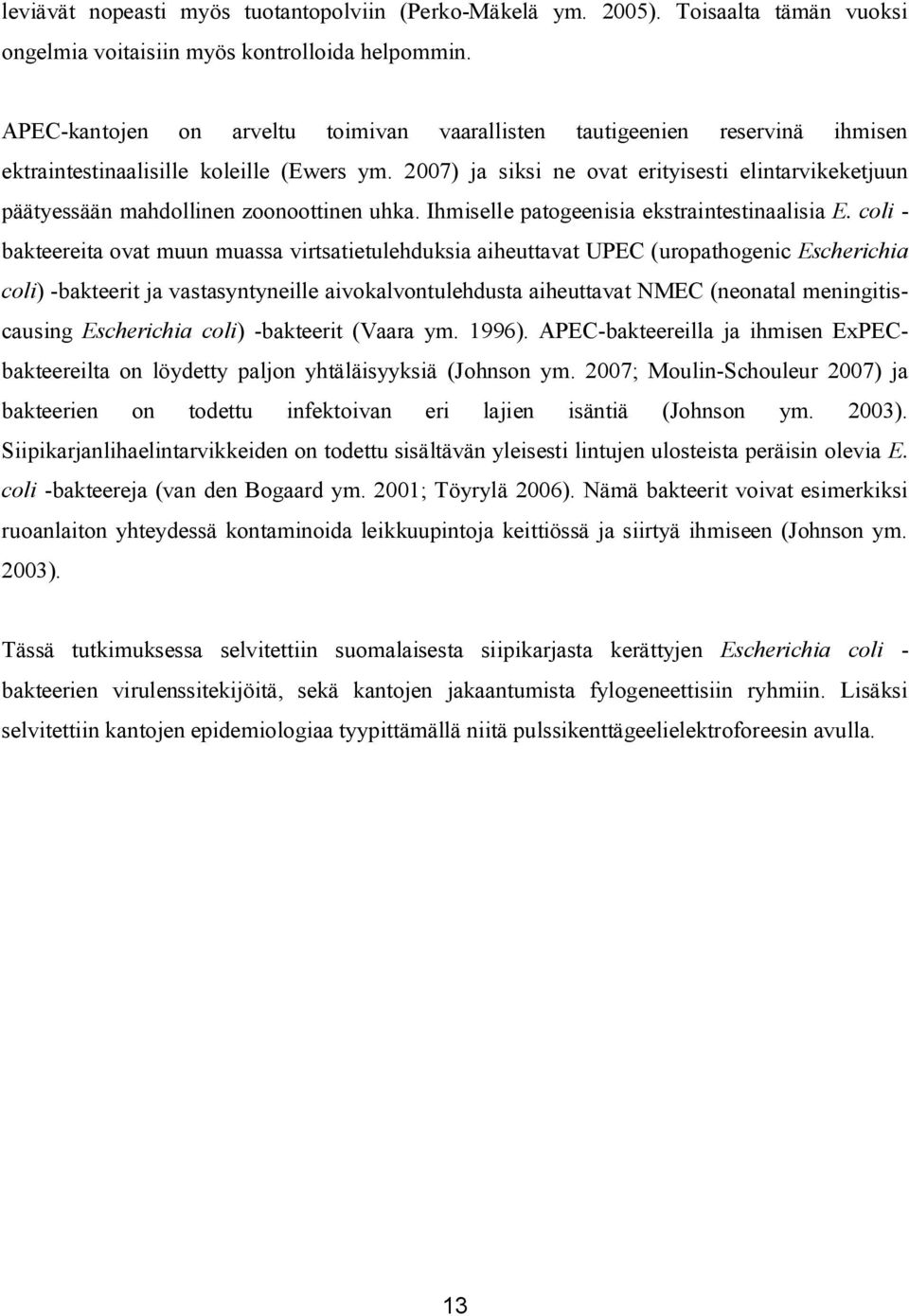 leviävät nopeasti myös tuotantopolviin (Perko-Mäkelä ym. 2005). Toisaalta tämän vuoksi ongelmia voitaisiin myös kontrolloida helpommin.

APEC-kantojen on arveltu toimivan vaarallisten tautigeenien reservinä ihmisen ektraintestinaalisille koleille (Ewers ym. 2007) ja siksi ne ovat erityisesti elintarvikeketjuun päätyessään mahdollinen zoonoottinen uhka. Ihmiselle patogeenisia ekstraintestinaalisia E. coli -bakteereita ovat muun muassa virtsatietulehduksia aiheuttavat UPEC (uropathogenic Escherichia coli) -bakteerit ja vastasyntyneille aivokalvontulehdusta aiheuttavat NMEC (neonatal meningitis-causing Escherichia coli) -bakteerit (Vaara ym. 1996). APEC-bakteereilla ja ihmisen ExPEC-bakteereilta on löydetty paljon yhtäläisyyksiä (Johnson ym. 2007; Moulin-Schouleur 2007) ja bakteerien on todettu infektoivan eri lajien isäntiä (Johnson ym. 2003). Siipikarjanlihaelintarvikkeiden on todettu sisältävän yleisesti lintujen ulosteista peräisin olevia E. coli -bakteereja (van den Bogaard ym. 2001; Töyrylä 2006). Nämä bakteerit voivat esimerkiksi ruoanlaiton yhteydessä kontaminoida leikkuupintoja keittiössä ja siirtyä ihmiseen (Johnson ym. 2003).

Tässä tutkimuksessa selvitettiin suomalaisesta siipikarjasta kerättyjen Escherichia coli -bakteerien virulenssitekijöitä, sekä kantojen jakaantumista fylogeneettisiin ryhmiin. Lisäksi selvitettiin kantojen epidemiologiaa tyypittämällä niitä pulssikenttägeelielektroforeesin avulla.

13